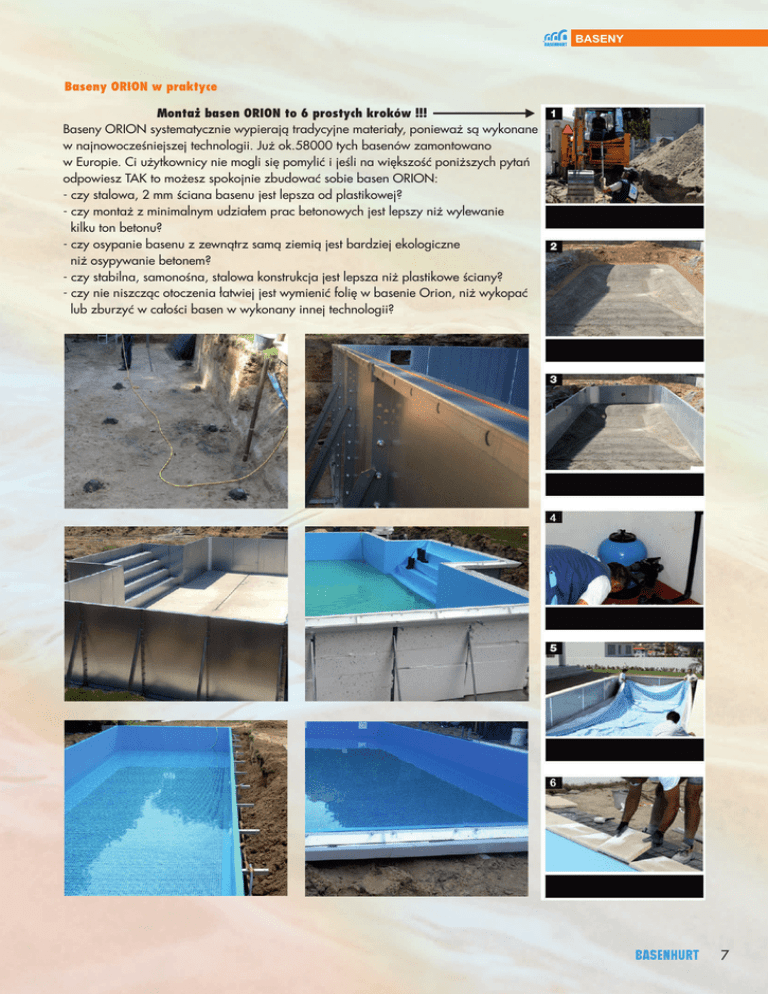 BASENY

Baseny ORION w praktyce

Montaż basen ORION to 6 prostych kroków !!!

Baseny ORION systematycznie wypierają tradycyjne materiały, ponieważ są wykonane w najnowocześniejszej technologii. Już ok.58000 tych basenów zamontowano w Europie. Ci użytkownicy nie mogli się pomylić i jeśli na większość poniższych pytań odpowiesz TAK to możesz spokojnie zbudować sobie basen ORION:
- czy stalowa, 2 mm ściana basenu jest lepsza od plastikowej?
- czy montaż z minimalnym udziałem prac betonowych jest lepszy niż wylewanie kilku ton betonu?
- czy osypanie basenu z zewnątrz samą ziemią jest bardziej ekologiczne niż osypywanie betonem?
- czy stabilna, samonośna, stalowa konstrukcja jest lepsza niż plastikowe ściany?
- czy nie niszcząc otoczenia łatwiej jest wymienić folię w basenie Orion, niż wykopać lub zburzyć w całości basen w wykonany innej technologii?

1

2

3

4

5

6

BASENHURT 7